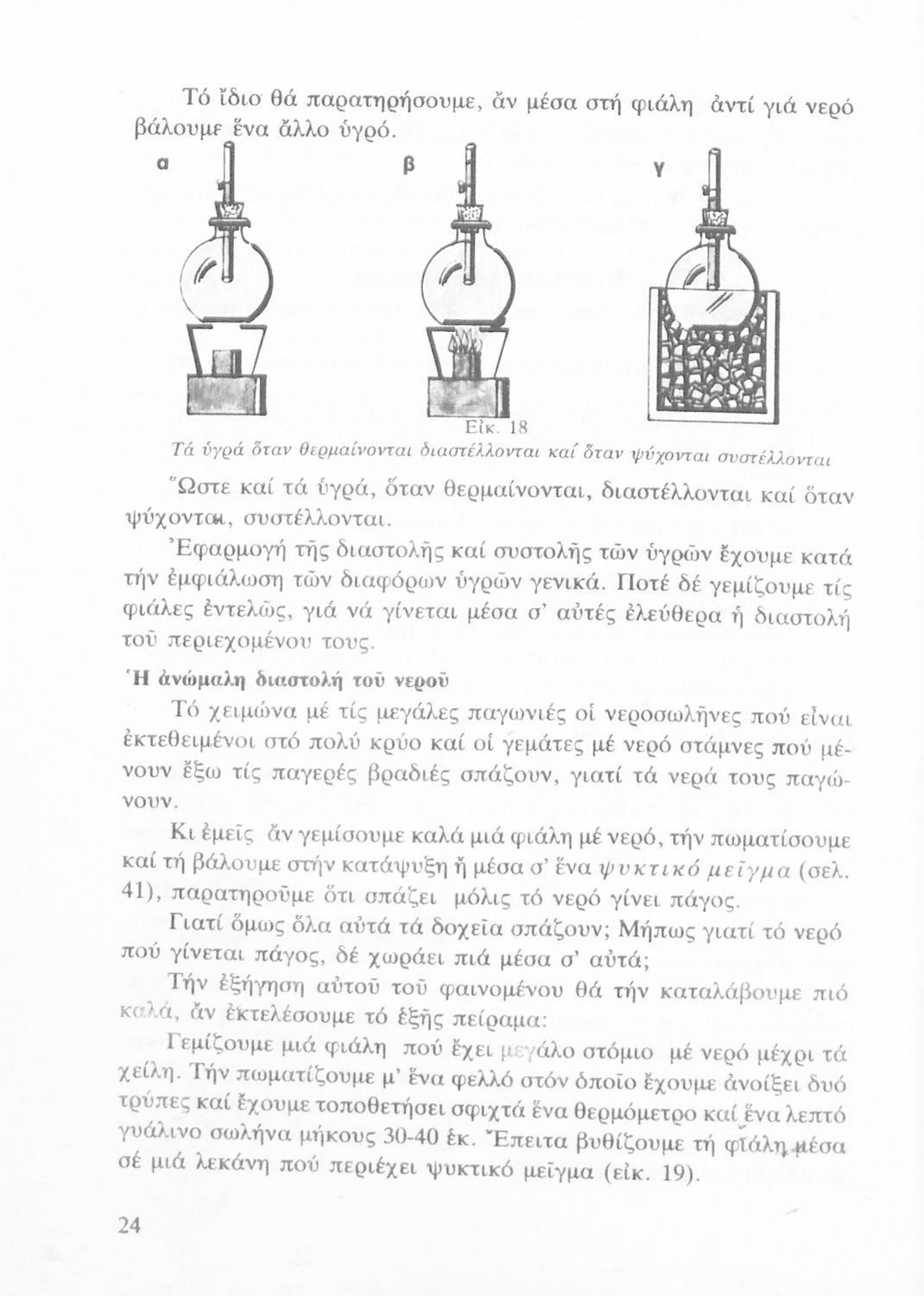 Τό ἴδιο θά παρατηρήσουμε, ἄν μέσα στή φιάλη ἀντί γιά νερό βάλουμε ἕνα ἄλλο ὑγρό.

α

β

γ

Εἰκ. 18

Τά ὑγρά ὅταν θερμαίνονται διαστέλλονται καί ὅταν ψύχονται συστέλλονται

Ὥστε καί τά ὑγρά, ὅταν θερμαίνονται, διαστέλλονται καί ὅταν ψύχονται, συστέλλονται.

Ἐφαρμογή τῆς διαστολῆς καί συστολῆς τῶν ὑγρῶν ἔχουμε κατά τήν ἐμφιάλωση τῶν διαφόρων ὑγρῶν γενικά. Ποτέ δέ γεμίζουμε τίς φιάλες ἐντελῶς, γιά νά γίνεται μέσα σ' αὐτές ἐλεύθερα ἡ διαστολή τοῦ περιεχομένου τους.

Ἡ ἀνώμαλη διαστολή τοῦ νεροῦ

Τό χειμώνα μέ τίς μεγάλες παγωνιές οἱ νεροσωλῆνες πού εἶναι ἐκτεθειμένοι στό πολύ κρύο καί οἱ γεμάτες μέ νερό στάμνες πού μένουν ἔξω τίς παγερές βραδιές σπάζουν, γιατί τά νερά τους παγώνουν.

Κι ἐμεῖς ἄν γεμίσουμε καλά μιά φιάλη μέ νερό, τήν πωματίσουμε καί τή βάλουμε στήν κατάψυξη ἤ μέσα σ' ἕνα ψυκτικό μεῖγμα (σελ. 41), παρατηροῦμε ὅτι σπάζει μόλις τό νερό γίνει πάγος.

Γιατί ὅμως ὅλα αὐτά τά δοχεῖα σπάζουν; Μήπως γιατί τό νερό πού γίνεται πάγος, δέ χωράει πιά μέσα σ' αὐτά;

Τήν ἐξήγηση αὐτοῦ τοῦ φαινομένου θά τήν καταλάβουμε πιό καλά, ἄν ἐκτελέσουμε τό ἑξῆς πείραμα:

Γεμίζουμε μιά φιάλη πού ἔχει μεγάλο στόμιο μέ νερό μέχρι τά χείλη. Τήν πωματίζουμε μ' ἕνα φελλό στόν ὁποῖο ἔχουμε ἀνοίξει δυό τρύπες καί ἔχουμε τοποθετήσει σφιχτά ἕνα θερμόμετρο καί ἕνα λεπτό γυάλινο σωλήνα μήκους 30-40 ἑκ. Ἔπειτα βυθίζουμε τή φιάλη μέσα σέ μιά λεκάνη πού περιέχει ψυκτικό μεῖγμα (εἰκ. 19).

24